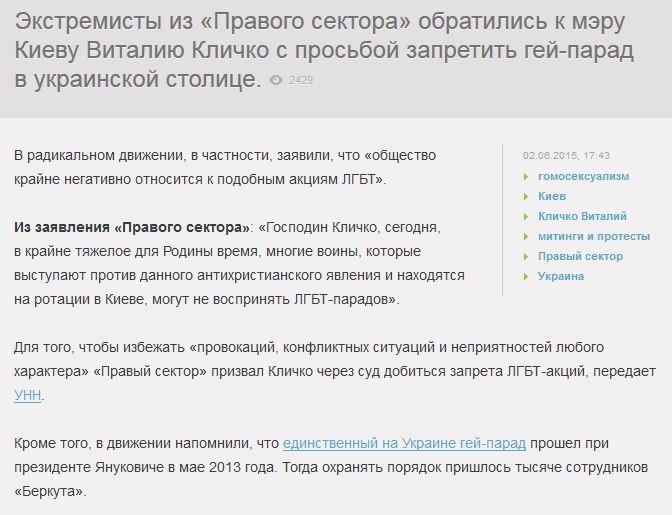 Экстремисты из «Правого сектора» обратились к мэру Киеву Виталию Кличко с просьбой запретить гей-парад в украинской столице. 2429

В радикальном движении, в частности, заявили, что «общество крайне негативно относится к подобным акциям ЛГБТ».

Из заявления «Правого сектора»: «Господин Кличко, сегодня, в крайне тяжелое для Родины время, многие воины, которые выступают против данного антихристианского явления и находятся на ротации в Киеве, могут не воспринять ЛГБТ-парадов».

02.06.2015, 17:43
гомосексуализм
Киев
Кличко Виталий
митинги и протесты
Правый сектор
Украина

Для того, чтобы избежать «провокаций, конфликтных ситуаций и неприятностей любого характера» «Правый сектор» призвал Кличко через суд добиться запрета ЛГБТ-акций, передает УНН.

Кроме того, в движении напомнили, что единственный на Украине гей-парад прошел при президенте Януковиче в мае 2013 года. Тогда охранять порядок пришлось тысяче сотрудников «Беркута».